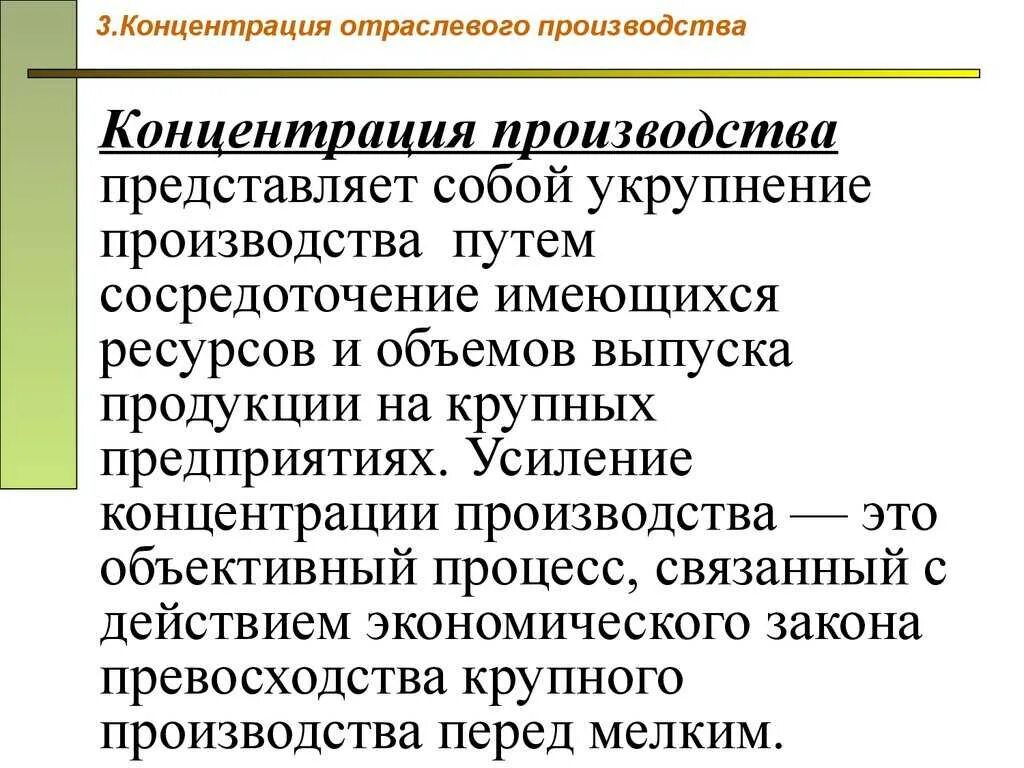 3.Концентрация отраслевого производства

Концентрация производства представляет собой укрупнение производства путем сосредоточение имеющихся ресурсов и объемов выпуска продукции на крупных предприятиях. Усиление концентрации производства — это объективный процесс, связанный с действием экономического закона превосходства крупного производства перед мелким.